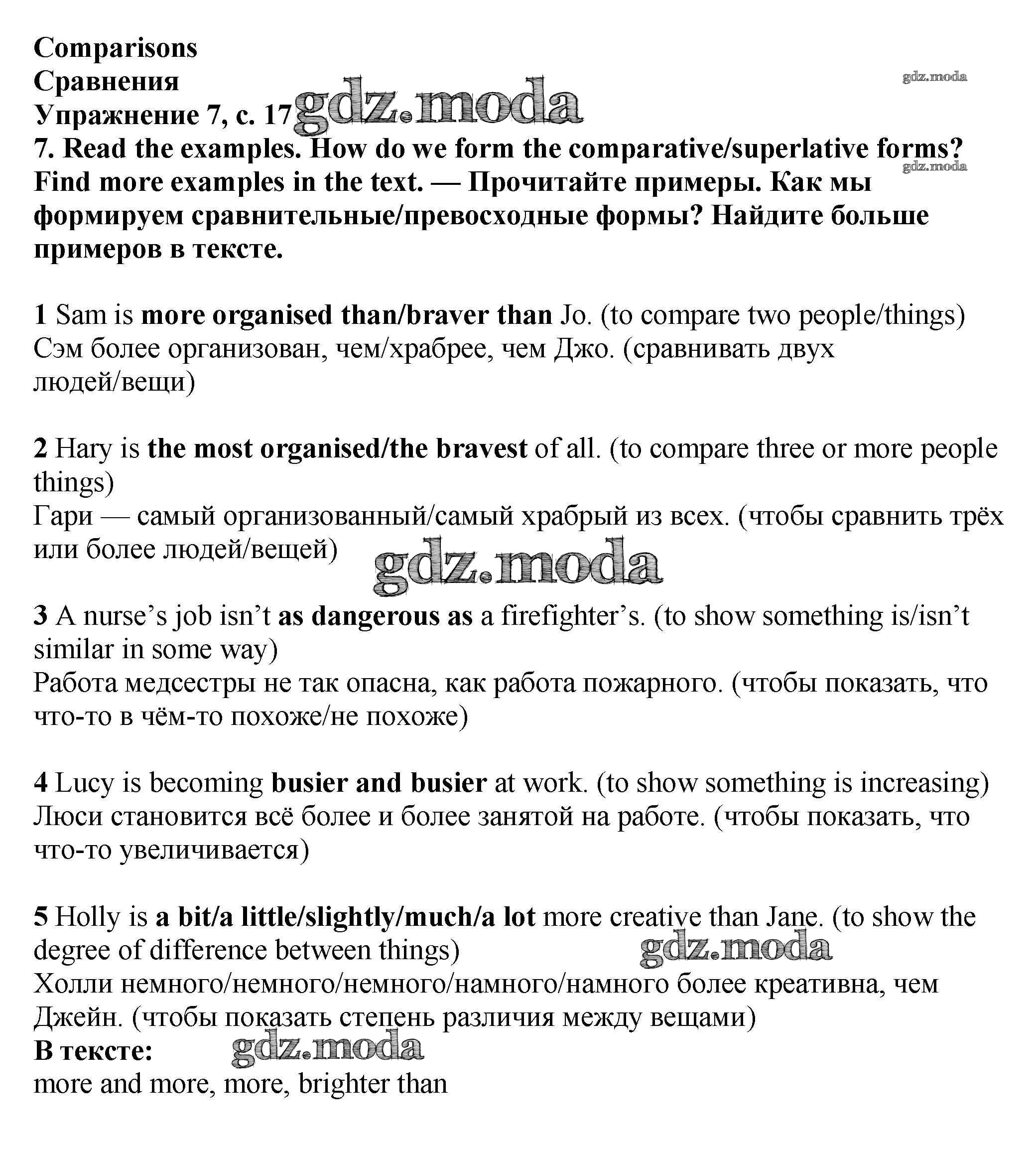 Comparisons
Сравнения
Упражнение 7, с. 17

gdz.moda

gdz.moda

7. Read the examples. How do we form the comparative/superlative forms? Find more examples in the text. — Прочитайте примеры. Как мы формируем сравнительные/превосходные формы? Найдите больше примеров в тексте.

gdz.moda

1 Sam is more organised than/braver than Jo. (to compare two people/things)
Сэм более организован, чем/храбрее, чем Джо. (сравнивать двух людей/вещи)

2 Hary is the most organised/the bravest of all. (to compare three or more people things)
Гари — самый организованный/самый храбрый из всех. (чтобы сравнить трёх или более людей/вещей)

gdz.moda

3 A nurse's job isn't as dangerous as a firefighter's. (to show something is/isn't similar in some way)
Работа медсестры не так опасна, как работа пожарного. (чтобы показать, что что-то в чём-то похоже/не похоже)

4 Lucy is becoming busier and busier at work. (to show something is increasing)
Люси становится всё более и более занятой на работе. (чтобы показать, что что-то увеличивается)

5 Holly is a bit/a little/slightly/much/a lot more creative than Jane. (to show the degree of difference between things)

gdz.moda

Холли немного/немного/немного/намного/намного более креативна, чем Джейн. (чтобы показать степень различия между вещами)
В тексте:

gdz.moda

more and more, more, brighter than